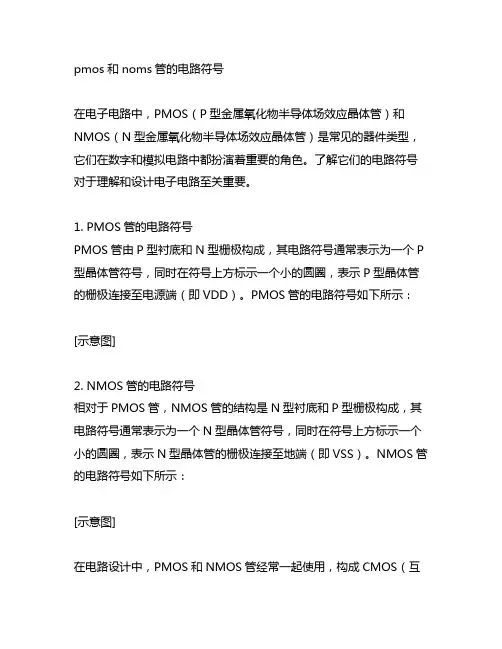 pmos 和 noms 管的电路符号

在电子电路中，PMOS（P 型金属氧化物半导体场效应晶体管）和 NMOS（N 型金属氧化物半导体场效应晶体管）是常见的器件类型，它们在数字和模拟电路中都扮演着重要的角色。了解它们的电路符号对于理解和设计电子电路至关重要。

1. PMOS 管的电路符号
PMOS 管由 P 型衬底和 N 型栅极构成，其电路符号通常表示为一个 P 型晶体管符号，同时在符号上方标示一个小的圆圈，表示 P 型晶体管的栅极连接至电源端（即 VDD）。PMOS 管的电路符号如下所示：

[示意图]

2. NMOS 管的电路符号
相对于 PMOS 管，NMOS 管的结构是 N 型衬底和 P 型栅极构成，其电路符号通常表示为一个 N 型晶体管符号，同时在符号上方标示一个小的圆圈，表示 N 型晶体管的栅极连接至地端（即 VSS）。NMOS 管的电路符号如下所示：

[示意图]

在电路设计中，PMOS 和 NMOS 管经常一起使用，构成 CMOS（互